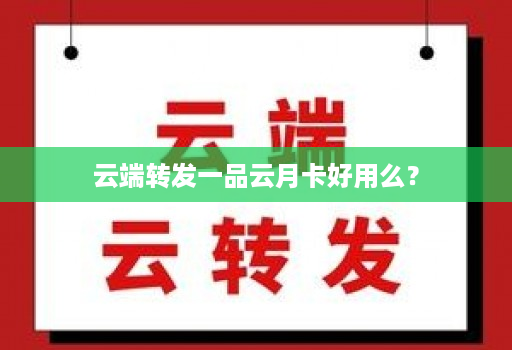 云端

云端转发一品云月卡好用么？

云转发